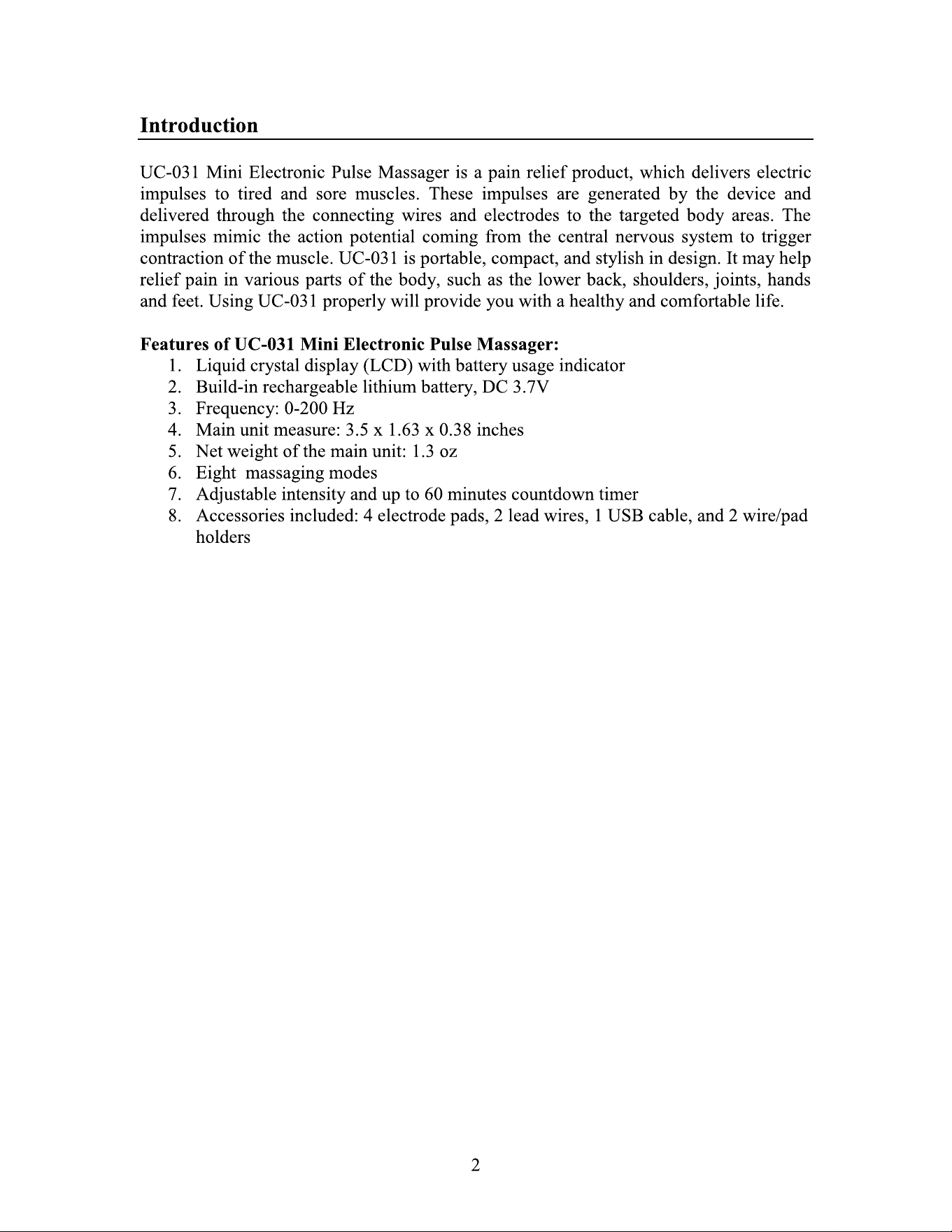 Introduction

UC-031 Mini Electronic Pulse Massager is a pain relief product, which delivers electric impulses to tired and sore muscles. These impulses are generated by the device and delivered through the connecting wires and electrodes to the targeted body areas. The impulses mimic the action potential coming from the central nervous system to trigger contraction of the muscle. UC-031 is portable, compact, and stylish in design. It may help relief pain in various parts of the body, such as the lower back, shoulders, joints, hands and feet. Using UC-031 properly will provide you with a healthy and comfortable life.

Features of UC-031 Mini Electronic Pulse Massager:
1. Liquid crystal display (LCD) with battery usage indicator
2. Build-in rechargeable lithium battery, DC 3.7V
3. Frequency: 0-200 Hz
4. Main unit measure: 3.5 x 1.63 x 0.38 inches
5. Net weight of the main unit: 1.3 oz
6. Eight massaging modes
7. Adjustable intensity and up to 60 minutes countdown timer
8. Accessories included: 4 electrode pads, 2 lead wires, 1 USB cable, and 2 wire/pad holders

2